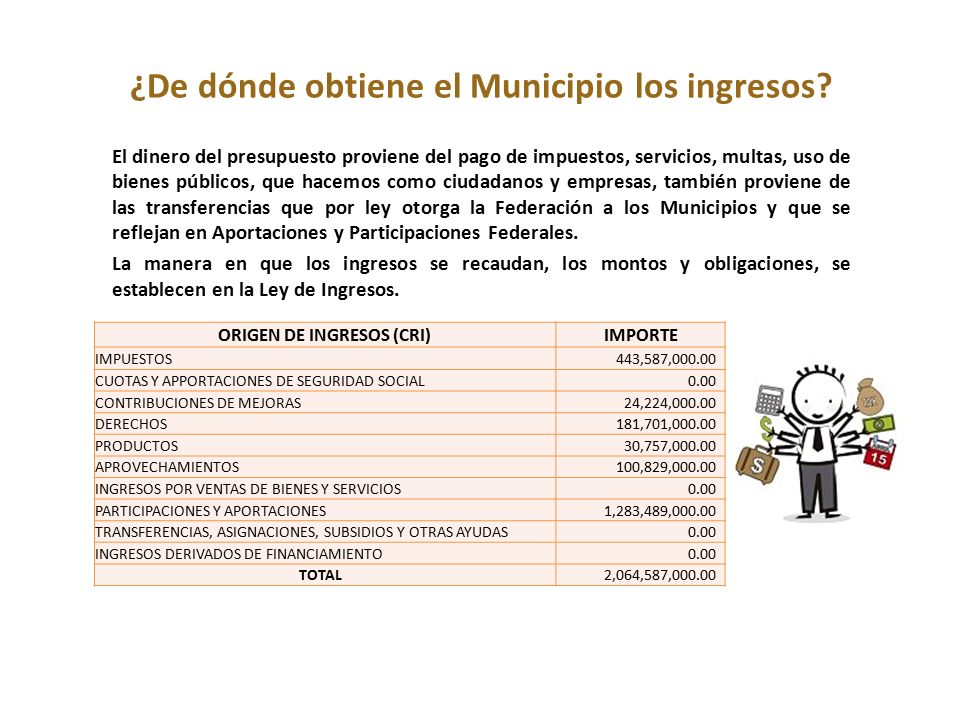 ¿De dónde obtiene el Municipio los ingresos?

El dinero del presupuesto proviene del pago de impuestos, servicios, multas, uso de bienes públicos, que hacemos como ciudadanos y empresas, también proviene de las transferencias que por ley otorga la Federación a los Municipios y que se reflejan en Aportaciones y Participaciones Federales.

La manera en que los ingresos se recaudan, los montos y obligaciones, se establecen en la Ley de Ingresos.

| ORIGEN DE INGRESOS (CRI) | IMPORTE |
|---|---|
| IMPUESTOS | 443,587,000.00 |
| CUOTAS Y APPORTACIONES DE SEGURIDAD SOCIAL | 0.00 |
| CONTRIBUCIONES DE MEJORAS | 24,224,000.00 |
| DERECHOS | 181,701,000.00 |
| PRODUCTOS | 30,757,000.00 |
| APROVECHAMIENTOS | 100,829,000.00 |
| INGRESOS POR VENTAS DE BIENES Y SERVICIOS | 0.00 |
| PARTICIPACIONES Y APORTACIONES | 1,283,489,000.00 |
| TRANSFERENCIAS, ASIGNACIONES, SUBSIDIOS Y OTRAS AYUDAS | 0.00 |
| INGRESOS DERIVADOS DE FINANCIAMIENTO | 0.00 |
| TOTAL | 2,064,587,000.00 |

$
15